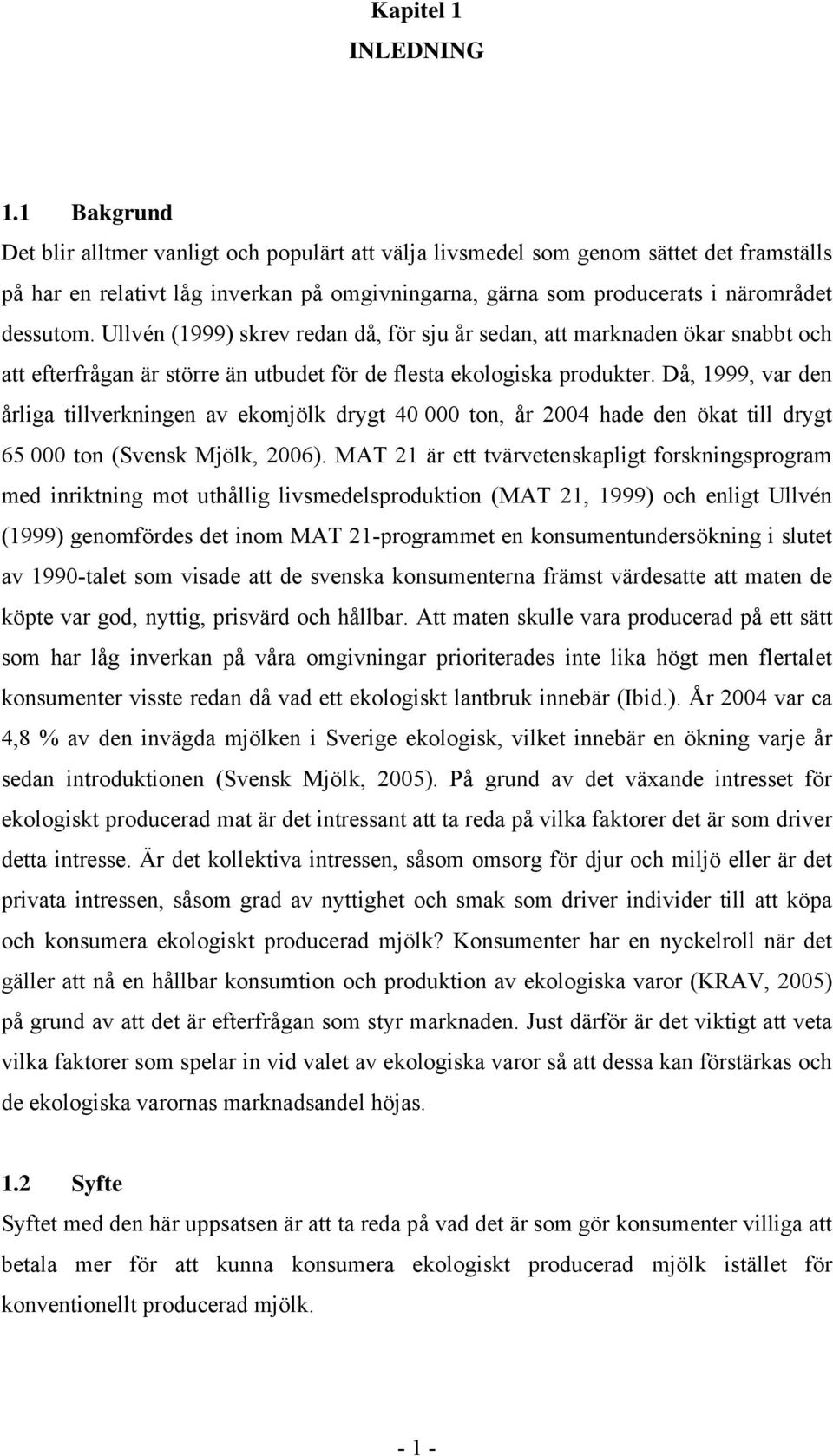 Kapitel 1
INLEDNING

1.1 Bakgrund
Det blir alltmer vanligt och populärt att välja livsmedel som genom sättet det framställs på har en relativt låg inverkan på omgivningarna, gärna som producerats i närområdet dessutom. Ullvén (1999) skrev redan då, för sju år sedan, att marknaden ökar snabbt och att efterfrågan är större än utbudet för de flesta ekologiska produkter. Då, 1999, var den årliga tillverkningen av ekomjölk drygt 40 000 ton, år 2004 hade den ökat till drygt 65 000 ton (Svensk Mjölk, 2006). MAT 21 är ett tvärvetenskapligt forskningsprogram med inriktning mot uthållig livsmedelsproduktion (MAT 21, 1999) och enligt Ullvén (1999) genomfördes det inom MAT 21-programmet en konsumentundersökning i slutet av 1990-talet som visade att de svenska konsumenterna främst värdesatte att maten de köpte var god, nyttig, prisvärd och hållbar. Att maten skulle vara producerad på ett sätt som har låg inverkan på våra omgivningar prioriterades inte lika högt men flertalet konsumenter visste redan då vad ett ekologiskt lantbruk innebär (Ibid.). År 2004 var ca 4,8 % av den invägda mjölken i Sverige ekologisk, vilket innebär en ökning varje år sedan introduktionen (Svensk Mjölk, 2005). På grund av det växande intresset för ekologiskt producerad mat är det intressant att ta reda på vilka faktorer det är som driver detta intresse. Är det kollektiva intressen, såsom omsorg för djur och miljö eller är det privata intressen, såsom grad av nyttighet och smak som driver individer till att köpa och konsumera ekologiskt producerad mjölk? Konsumenter har en nyckelroll när det gäller att nå en hållbar konsumtion och produktion av ekologiska varor (KRAV, 2005) på grund av att det är efterfrågan som styr marknaden. Just därför är det viktigt att veta vilka faktorer som spelar in vid valet av ekologiska varor så att dessa kan förstärkas och de ekologiska varornas marknadsandel höjas.

1.2 Syfte
Syftet med den här uppsatsen är att ta reda på vad det är som gör konsumenter villiga att betala mer för att kunna konsumera ekologiskt producerad mjölk istället för konventionellt producerad mjölk.

- 1 -